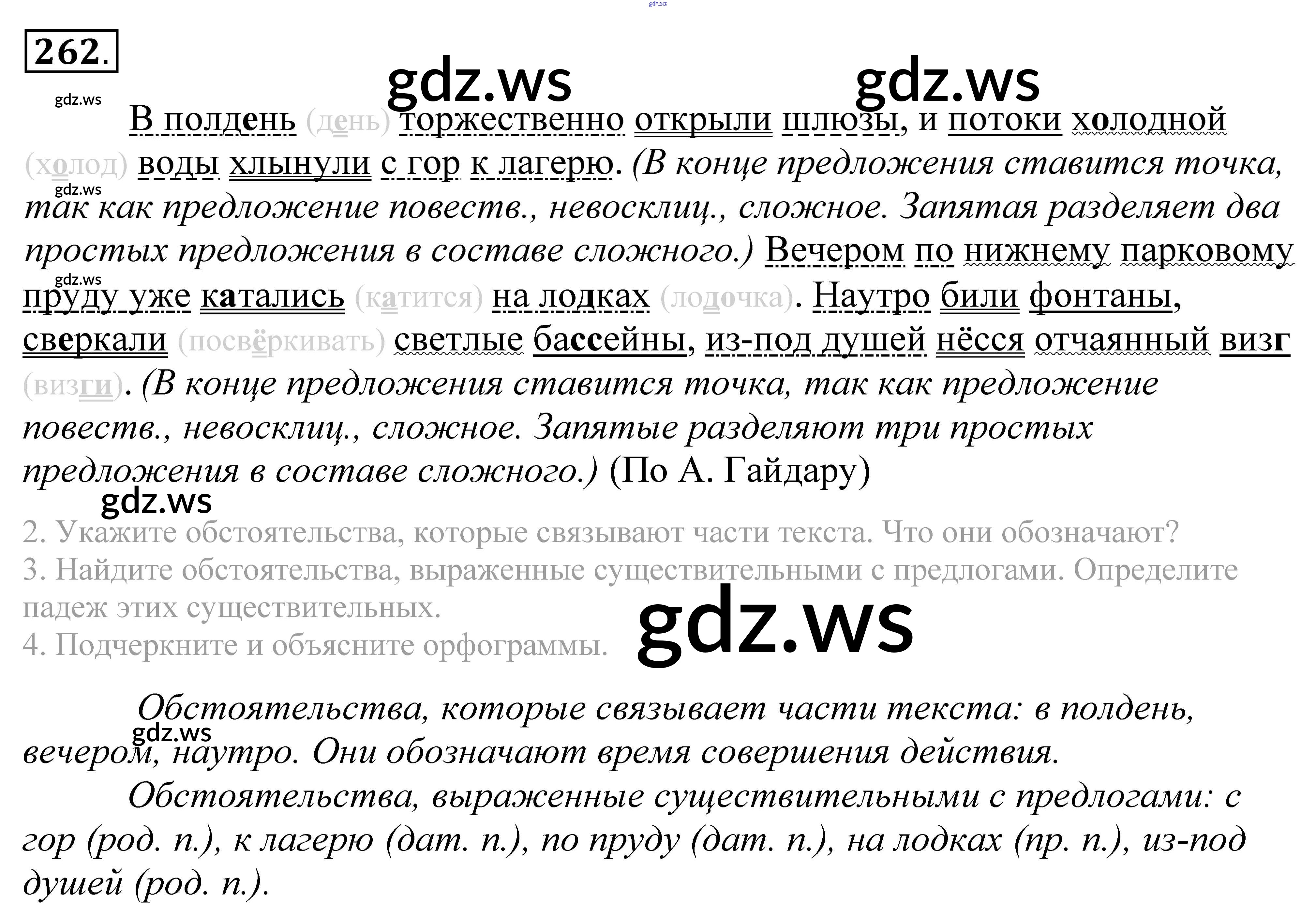 262.

В полдень (день) торжественно открыли шлюзы, и потоки холодной (холод) воды хлынули с гор к лагерю. (В конце предложения ставится точка, так как предложение повеств., невосклиц., сложное. Запятая разделяет два простых предложения в составе сложного.) Вечером по нижнему парковому пруду уже катались (катится) на лодках (лодочка). Наутро били фонтаны, сверкали (посвёркивать) светлые бассейны, из-под душей нёсся отчаянный визг (визги). (В конце предложения ставится точка, так как предложение повеств., невосклиц., сложное. Запятые разделяют три простых предложения в составе сложного.) (По А. Гайдару)

2. Укажите обстоятельства, которые связывают части текста. Что они обозначают?
3. Найдите обстоятельства, выраженные существительными с предлогами. Определите падеж этих существительных.
4. Подчеркните и объясните орфограммы.

Обстоятельства, которые связывает части текста: в полдень, вечером, наутро. Они обозначают время совершения действия.

Обстоятельства, выраженные существительными с предлогами: с гор (род. п.), к лагерю (дат. п.), по пруду (дат. п.), на лодках (пр. п.), из-под душей (род. п.).

gdz.ws